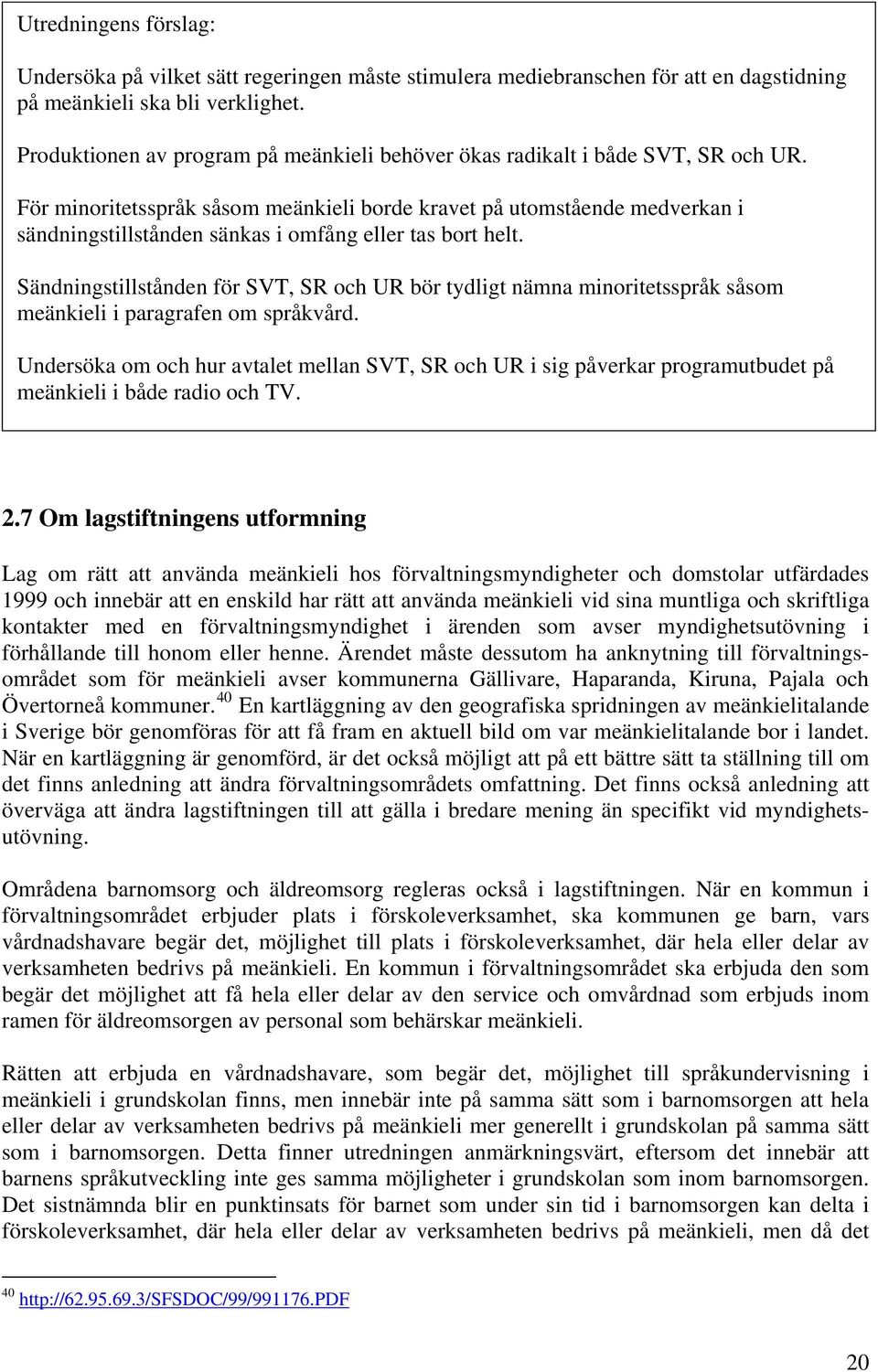 Utredningens förslag:

Undersöka på vilket sätt regeringen måste stimulera mediebranschen för att en dagstidning på meänkieli ska bli verklighet.

Produktionen av program på meänkieli behöver ökas radikalt i både SVT, SR och UR.

För minoritetsspråk såsom meänkieli borde kravet på utomstående medverkan i sändningstillstånden sänkas i omfång eller tas bort helt.

Sändningstillstånden för SVT, SR och UR bör tydligt nämna minoritetsspråk såsom meänkieli i paragrafen om språkvård.

Undersöka om och hur avtalet mellan SVT, SR och UR i sig påverkar programutbudet på meänkieli i både radio och TV.

2.7 Om lagstiftningens utformning

Lag om rätt att använda meänkieli hos förvaltningsmyndigheter och domstolar utfärdades 1999 och innebär att en enskild har rätt att använda meänkieli vid sina muntliga och skriftliga kontakter med en förvaltningsmyndighet i ärenden som avser myndighetsutövning i förhållande till honom eller henne. Ärendet måste dessutom ha anknytning till förvaltningsområdet som för meänkieli avser kommunerna Gällivare, Haparanda, Kiruna, Pajala och Övertorneå kommuner.$^{40}$ En kartläggning av den geografiska spridningen av meänkielitalande i Sverige bör genomföras för att få fram en aktuell bild om var meänkielitalande bor i landet. När en kartläggning är genomförd, är det också möjligt att på ett bättre sätt ta ställning till om det finns anledning att ändra förvaltningsområdets omfattning. Det finns också anledning att överväga att ändra lagstiftningen till att gälla i bredare mening än specifikt vid myndighetsutövning.

Områdena barnomsorg och äldreomsorg regleras också i lagstiftningen. När en kommun i förvaltningsområdet erbjuder plats i förskoleverksamhet, ska kommunen ge barn, vars vårdnadshavare begär det, möjlighet till plats i förskoleverksamhet, där hela eller delar av verksamheten bedrivs på meänkieli. En kommun i förvaltningsområdet ska erbjuda den som begär det möjlighet att få hela eller delar av den service och omvårdnad som erbjuds inom ramen för äldreomsorgen av personal som behärskar meänkieli.

Rätten att erbjuda en vårdnadshavare, som begär det, möjlighet till språkundervisning i meänkieli i grundskolan finns, men innebär inte på samma sätt som i barnomsorgen att hela eller delar av verksamheten bedrivs på meänkieli mer generellt i grundskolan på samma sätt som i barnomsorgen. Detta finner utredningen anmärkningsvärt, eftersom det innebär att barnens språkutveckling inte ges samma möjligheter i grundskolan som inom barnomsorgen. Det sistnämnda blir en punktinsats för barnet som under sin tid i barnomsorgen kan delta i förskoleverksamhet, där hela eller delar av verksamheten bedrivs på meänkieli, men då det

$^{40}$ http://62.95.69.3/SFSDOC/99/991176.PDF

20